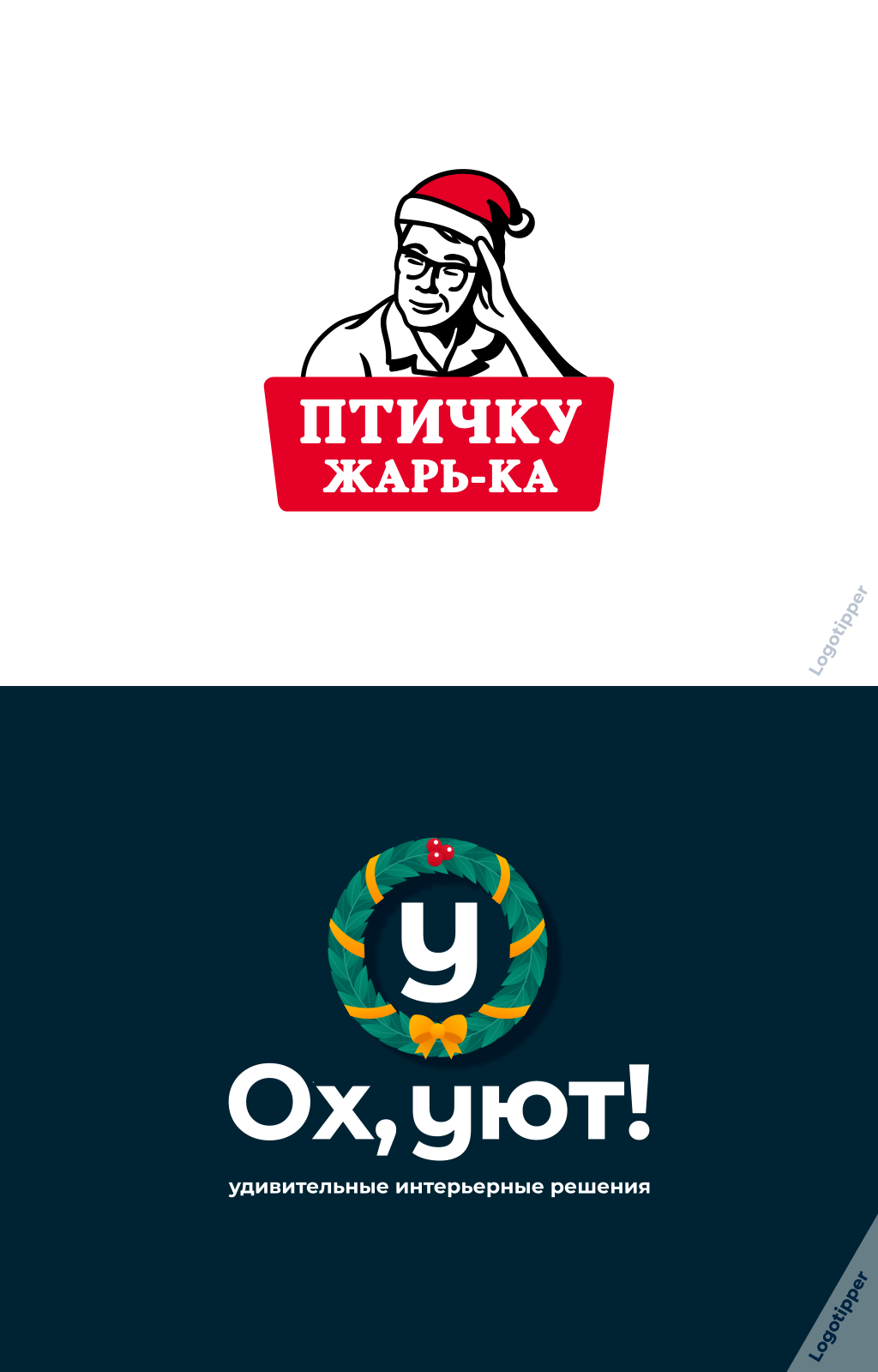 ПТИЧКУ
ЖАРЬ-КА

Logotipper

у

Ох, уют!
удивительные интерьерные решения

Logotipper